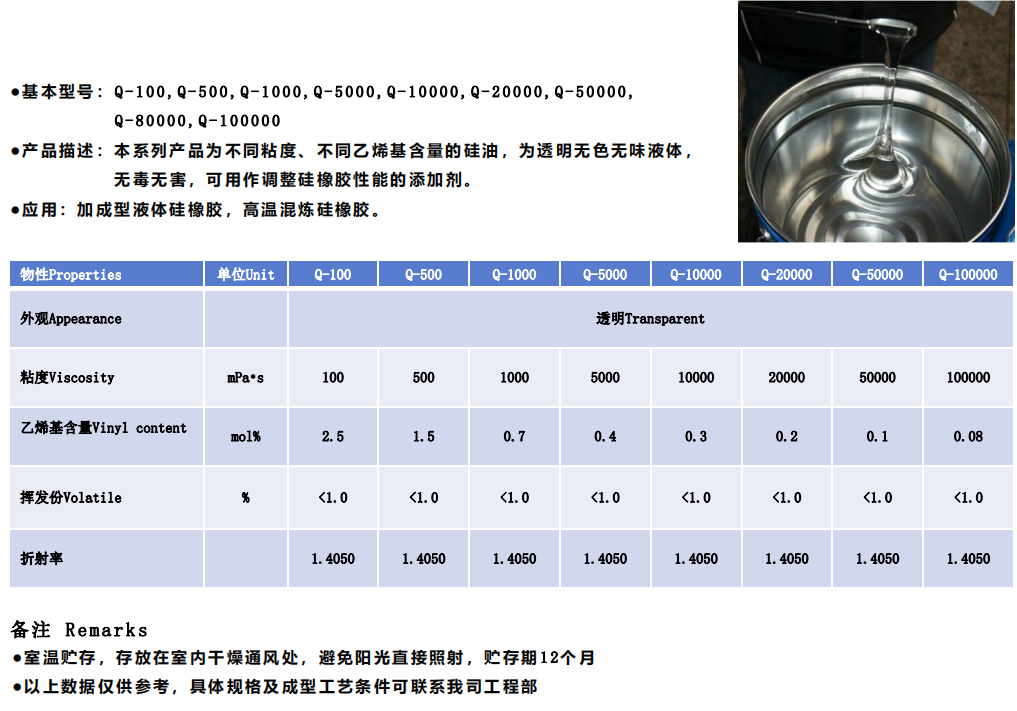 ●基本型号：Q-100，Q-500，Q-1000，Q-5000，Q-10000，Q-20000，Q-50000，Q-80000，Q-100000

●产品描述：本系列产品为不同粘度、不同乙烯基含量的硅油，为透明无色无味液体，无毒无害，可用作调整硅橡胶性能的添加剂。

●应用：加成型液体硅橡胶，高温混炼硅橡胶。

| 物性Properties | 单位Unit | Q-100 | Q-500 | Q-1000 | Q-5000 | Q-10000 | Q-20000 | Q-50000 | Q-100000 |
|---|---|---|---|---|---|---|---|---|---|
| 外观Appearance | | 透明Transparent | | | | | | | |
| 粘度Viscosity | mPa•s | 100 | 500 | 1000 | 5000 | 10000 | 20000 | 50000 | 100000 |
| 乙烯基含量Vinyl content | mol% | 2.5 | 1.5 | 0.7 | 0.4 | 0.3 | 0.2 | 0.1 | 0.08 |
| 挥发份Volatile | % | <1.0 | <1.0 | <1.0 | <1.0 | <1.0 | <1.0 | <1.0 | <1.0 |
| 折射率 | | 1.4050 | 1.4050 | 1.4050 | 1.4050 | 1.4050 | 1.4050 | 1.4050 | 1.4050 |

备注 Remarks

●室温贮存，存放在室内干燥通风处，避免阳光直接照射，贮存期12个月

●以上数据仅供参考，具体规格及成型工艺条件可联系我司工程部